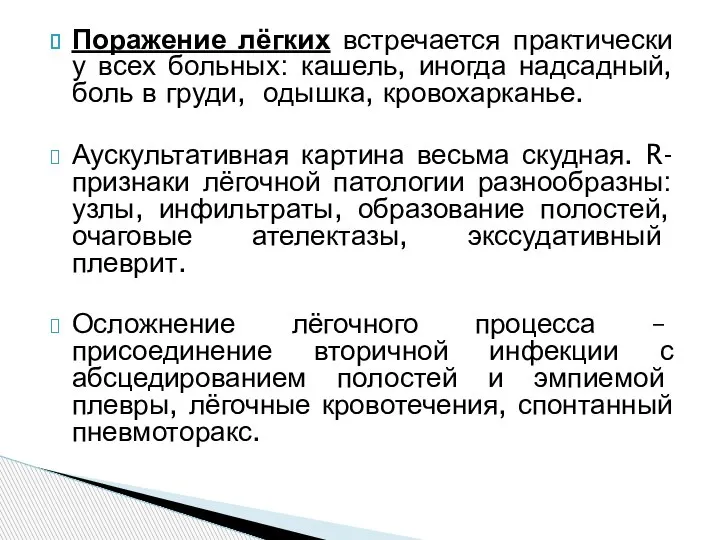 Поражение лёгких встречается практически у всех больных: кашель, иногда надсадный, боль в груди, одышка, кровохарканье.

Аускультативная картина весьма скудная. R-признаки лёгочной патологии разнообразны: узлы, инфильтраты, образование полостей, очаговые ателектазы, экссудативный плеврит.

Осложнение лёгочного процесса – присоединение вторичной инфекции с абсцедированием полостей и эмпиемой плевры, лёгочные кровотечения, спонтанный пневмоторакс.